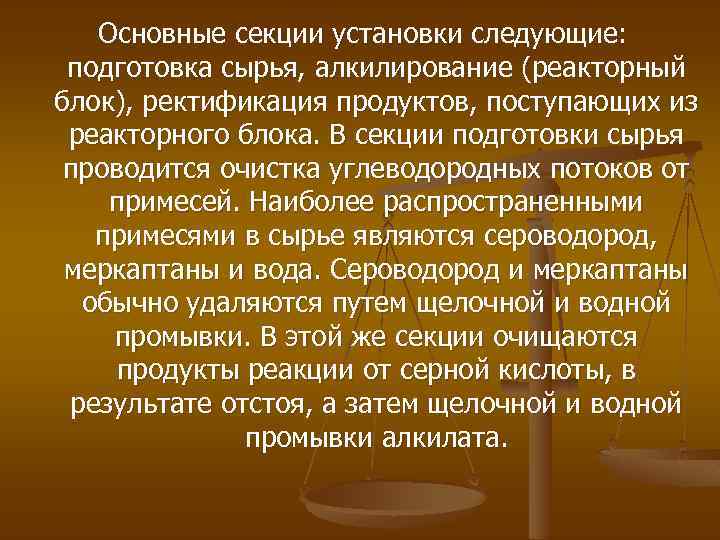 Основные секции установки следующие: подготовка сырья, алкилирование (реакторный блок), ректификация продуктов, поступающих из реакторного блока. В секции подготовки сырья проводится очистка углеводородных потоков от примесей. Наиболее распространенными примесями в сырье являются сероводород, меркаптаны и вода. Сероводород и меркаптаны обычно удаляются путем щелочной и водной промывки. В этой же секции очищаются продукты реакции от серной кислоты, в результате отстоя, а затем щелочной и водной промывки алкилата.